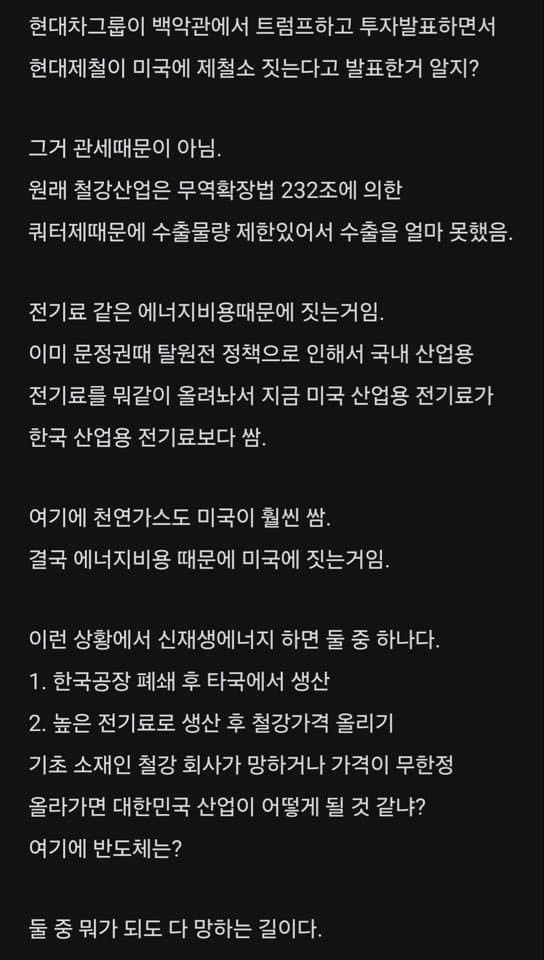 현대차그룹이 백악관에서 트럼프하고 투자발표하면서
현대제철이 미국에 제철소 짓는다고 발표한거 알지?

그거 관세때문이 아님.
원래 철강산업은 무역확장법 232조에 의한
쿼터제때문에 수출물량 제한있어서 수출을 얼마 못했음.

전기료 같은 에너지비용때문에 짓는거임.
이미 문정권때 탈원전 정책으로 인해서 국내 산업용
전기료를 뭐같이 올려놔서 지금 미국 산업용 전기료가
한국 산업용 전기료보다 쌈.

여기에 천연가스도 미국이 훨씬 쌈.
결국 에너지비용 때문에 미국에 짓는거임.

이런 상황에서 신재생에너지 하면 둘 중 하나다.
1. 한국공장 폐쇄 후 타국에서 생산
2. 높은 전기료로 생산 후 철강가격 올리기
기초 소재인 철강 회사가 망하거나 가격이 무한정
올라가면 대한민국 산업이 어떻게 될 것 같냐?
여기에 반도체는?

둘 중 뭐가 되도 다 망하는 길이다.